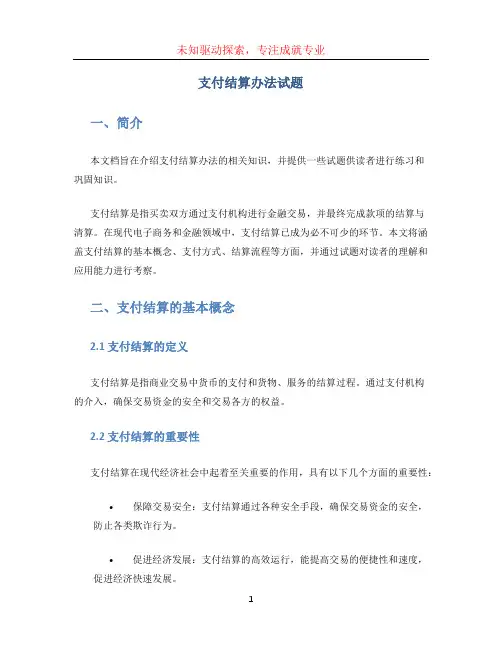 未知驱动探索，专注成就专业

支付结算办法试题

一、简介

本文档旨在介绍支付结算办法的相关知识，并提供一些试题供读者进行练习和巩固知识。

支付结算是指买卖双方通过支付机构进行金融交易，并最终完成款项的结算与清算。在现代电子商务和金融领域中，支付结算已成为必不可少的环节。本文将涵盖支付结算的基本概念、支付方式、结算流程等方面，并通过试题对读者的理解和应用能力进行考察。

二、支付结算的基本概念

2.1 支付结算的定义

支付结算是指商业交易中货币的支付和货物、服务的结算过程。通过支付机构的介入，确保交易资金的安全和交易各方的权益。

2.2 支付结算的重要性

支付结算在现代经济社会中起着至关重要的作用，具有以下几个方面的重要性：

• 保障交易安全：支付结算通过各种安全手段，确保交易资金的安全，防止各类欺诈行为。

• 促进经济发展：支付结算的高效运行，能提高交易的便捷性和速度，促进经济快速发展。

1